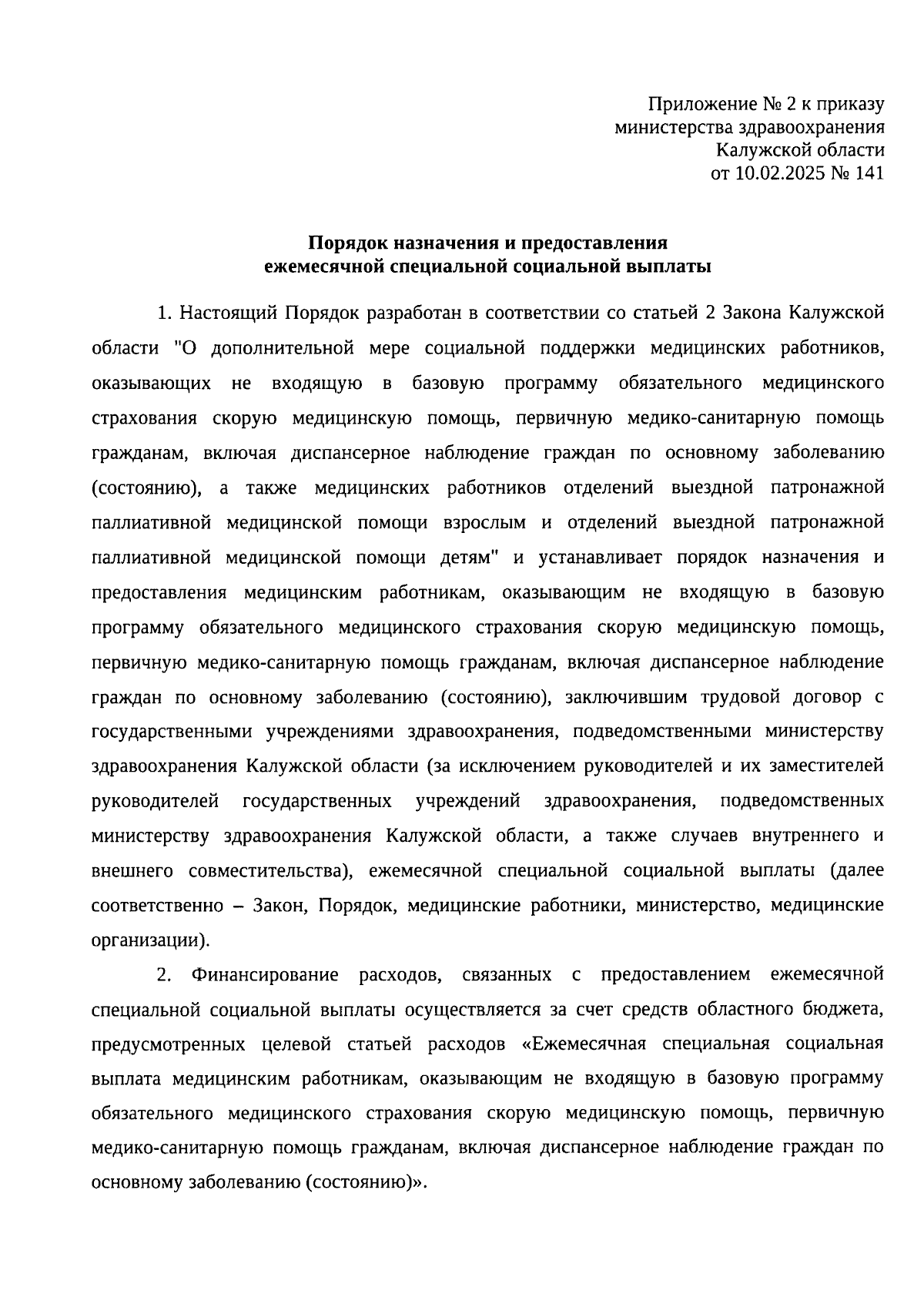 Приложение № 2 к приказу
министерства здравоохранения
Калужской области
от 10.02.2025 № 141

**Порядок назначения и предоставления
ежемесячной специальной социальной выплаты**

1. Настоящий Порядок разработан в соответствии со статьей 2 Закона Калужской области "О дополнительной мере социальной поддержки медицинских работников, оказывающих не входящую в базовую программу обязательного медицинского страхования скорую медицинскую помощь, первичную медико-санитарную помощь гражданам, включая диспансерное наблюдение граждан по основному заболеванию (состоянию), а также медицинских работников отделений выездной патронажной паллиативной медицинской помощи взрослым и отделений выездной патронажной паллиативной медицинской помощи детям" и устанавливает порядок назначения и предоставления медицинским работникам, оказывающим не входящую в базовую программу обязательного медицинского страхования скорую медицинскую помощь, первичную медико-санитарную помощь гражданам, включая диспансерное наблюдение граждан по основному заболеванию (состоянию), заключившим трудовой договор с государственными учреждениями здравоохранения, подведомственными министерству здравоохранения Калужской области (за исключением руководителей и их заместителей руководителей государственных учреждений здравоохранения, подведомственных министерству здравоохранения Калужской области, а также случаев внутреннего и внешнего совместительства), ежемесячной специальной социальной выплаты (далее соответственно – Закон, Порядок, медицинские работники, министерство, медицинские организации).

2. Финансирование расходов, связанных с предоставлением ежемесячной специальной социальной выплаты осуществляется за счет средств областного бюджета, предусмотренных целевой статьей расходов «Ежемесячная специальная социальная выплата медицинским работникам, оказывающим не входящую в базовую программу обязательного медицинского страхования скорую медицинскую помощь, первичную медико-санитарную помощь гражданам, включая диспансерное наблюдение граждан по основному заболеванию (состоянию)».